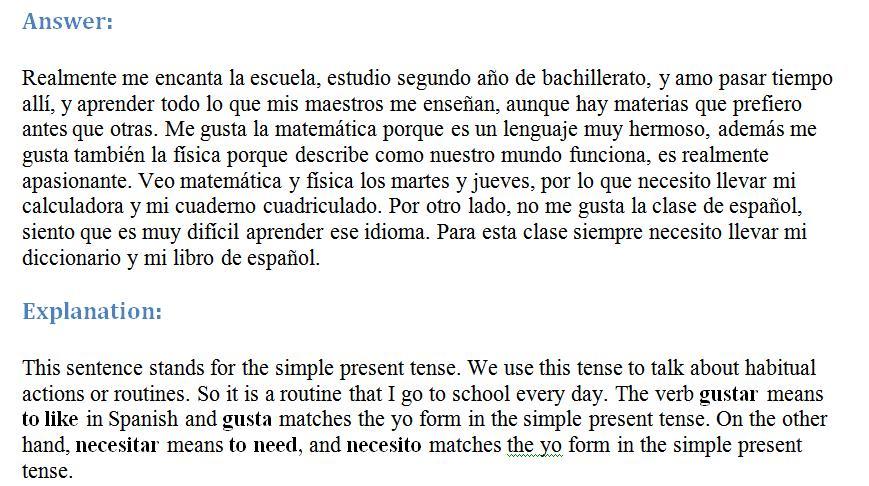 Answer:

Realmente me encanta la escuela, estudio segundo año de bachillerato, y amo pasar tiempo allí, y aprender todo lo que mis maestros me enseñan, aunque hay materias que prefiero antes que otras. Me gusta la matemática porque es un lenguaje muy hermoso, además me gusta también la física porque describe como nuestro mundo funciona, es realmente apasionante. Veo matemática y física los martes y jueves, por lo que necesito llevar mi calculadora y mi cuaderno cuadriculado. Por otro lado, no me gusta la clase de español, siento que es muy difícil aprender ese idioma. Para esta clase siempre necesito llevar mi diccionario y mi libro de español.

Explanation:

This sentence stands for the simple present tense. We use this tense to talk about habitual actions or routines. So it is a routine that I go to school every day. The verb gustar means to like in Spanish and gusta matches the yo form in the simple present tense. On the other hand, necesitar means to need, and necesito matches the yo form in the simple present tense.